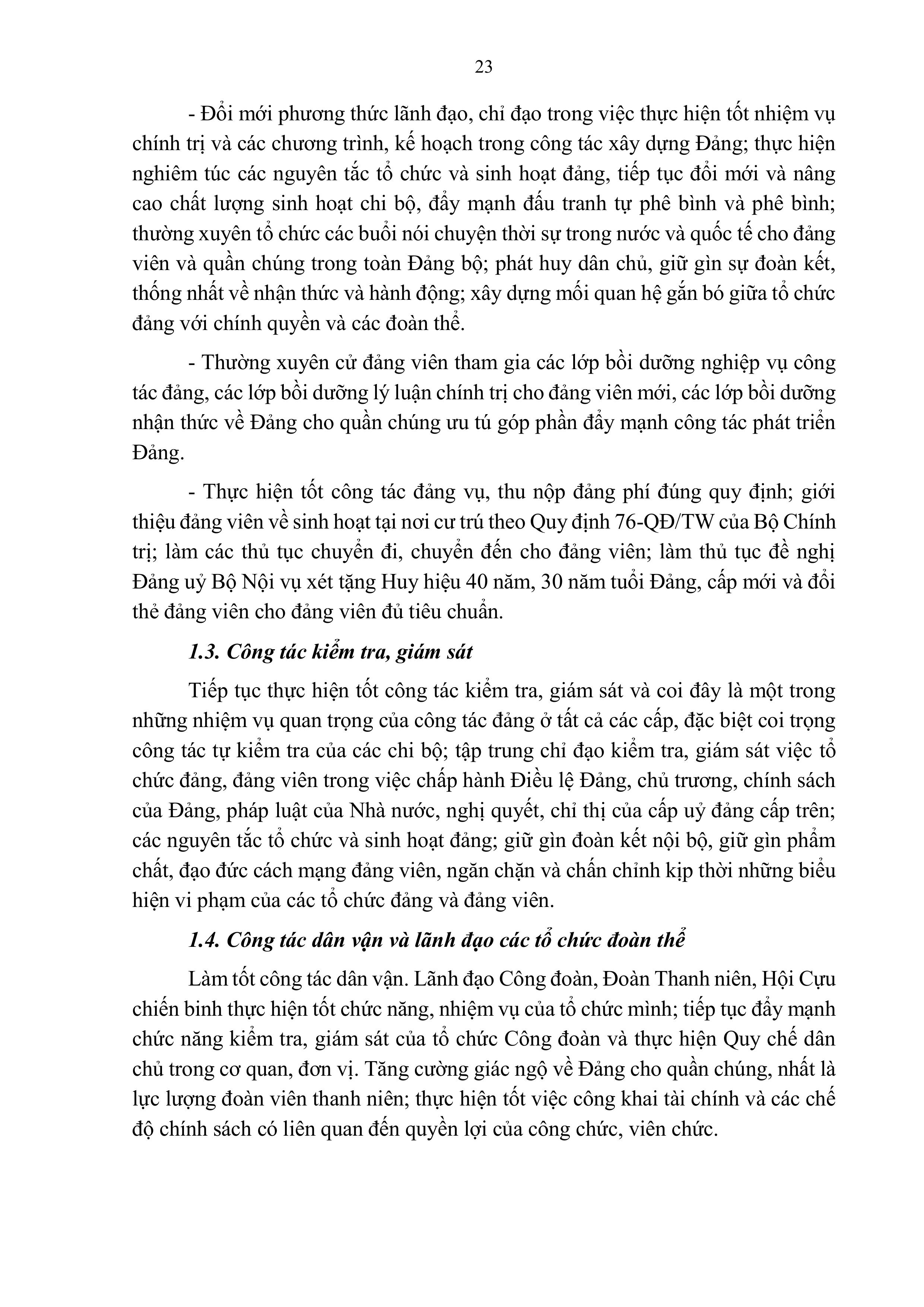 23

- Đổi mới phương thức lãnh đạo, chỉ đạo trong việc thực hiện tốt nhiệm vụ chính trị và các chương trình, kế hoạch trong công tác xây dựng Đảng; thực hiện nghiêm túc các nguyên tắc tổ chức và sinh hoạt đảng, tiếp tục đổi mới và nâng cao chất lượng sinh hoạt chi bộ, đẩy mạnh đấu tranh tự phê bình và phê bình; thường xuyên tổ chức các buổi nói chuyện thời sự trong nước và quốc tế cho đảng viên và quần chúng trong toàn Đảng bộ; phát huy dân chủ, giữ gìn sự đoàn kết, thống nhất về nhận thức và hành động; xây dựng mối quan hệ gắn bó giữa tổ chức đảng với chính quyền và các đoàn thể.

- Thường xuyên cử đảng viên tham gia các lớp bồi dưỡng nghiệp vụ công tác đảng, các lớp bồi dưỡng lý luận chính trị cho đảng viên mới, các lớp bồi dưỡng nhận thức về Đảng cho quần chúng ưu tú góp phần đẩy mạnh công tác phát triển Đảng.

- Thực hiện tốt công tác đảng vụ, thu nộp đảng phí đúng quy định; giới thiệu đảng viên về sinh hoạt tại nơi cư trú theo Quy định 76-QĐ/TW của Bộ Chính trị; làm các thủ tục chuyển đi, chuyển đến cho đảng viên; làm thủ tục đề nghị Đảng uỷ Bộ Nội vụ xét tặng Huy hiệu 40 năm, 30 năm tuổi Đảng, cấp mới và đổi thẻ đảng viên cho đảng viên đủ tiêu chuẩn.

1.3. Công tác kiểm tra, giám sát

Tiếp tục thực hiện tốt công tác kiểm tra, giám sát và coi đây là một trong những nhiệm vụ quan trọng của công tác đảng ở tất cả các cấp, đặc biệt coi trọng công tác tự kiểm tra của các chi bộ; tập trung chỉ đạo kiểm tra, giám sát việc tổ chức đảng, đảng viên trong việc chấp hành Điều lệ Đảng, chủ trương, chính sách của Đảng, pháp luật của Nhà nước, nghị quyết, chỉ thị của cấp uỷ đảng cấp trên; các nguyên tắc tổ chức và sinh hoạt đảng; giữ gìn đoàn kết nội bộ, giữ gìn phẩm chất, đạo đức cách mạng đảng viên, ngăn chặn và chấn chỉnh kịp thời những biểu hiện vi phạm của các tổ chức đảng và đảng viên.

1.4. Công tác dân vận và lãnh đạo các tổ chức đoàn thể

Làm tốt công tác dân vận. Lãnh đạo Công đoàn, Đoàn Thanh niên, Hội Cựu chiến binh thực hiện tốt chức năng, nhiệm vụ của tổ chức mình; tiếp tục đẩy mạnh chức năng kiểm tra, giám sát của tổ chức Công đoàn và thực hiện Quy chế dân chủ trong cơ quan, đơn vị. Tăng cường giác ngộ về Đảng cho quần chúng, nhất là lực lượng đoàn viên thanh niên; thực hiện tốt việc công khai tài chính và các chế độ chính sách có liên quan đến quyền lợi của công chức, viên chức.